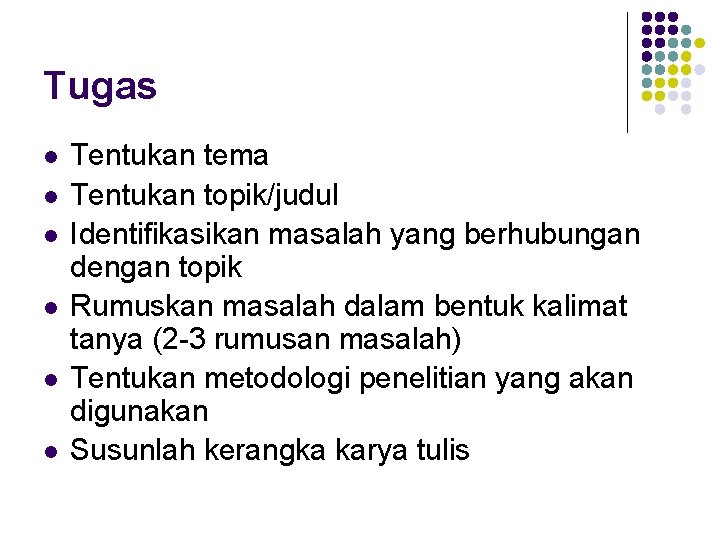 Tugas

- Tentukan tema
- Tentukan topik/judul
- Identifikasikan masalah yang berhubungan dengan topik
- Rumuskan masalah dalam bentuk kalimat tanya (2-3 rumusan masalah)
- Tentukan metodologi penelitian yang akan digunakan
- Susunlah kerangka karya tulis